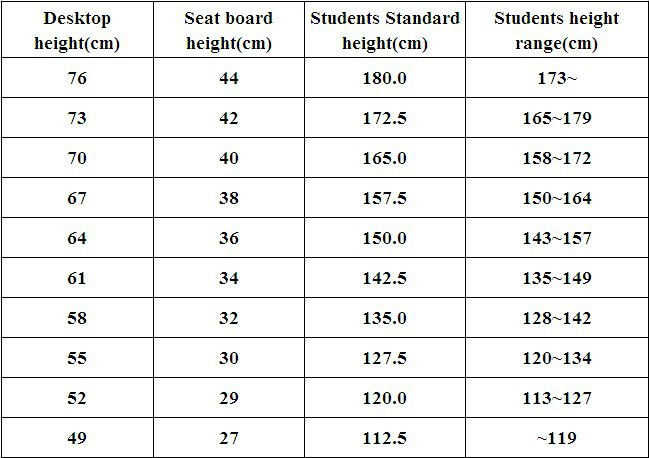 | Desktop height(cm) | Seat board height(cm) | Students Standard height(cm) | Students height range(cm) |
|---|---|---|---|
| 76 | 44 | 180.0 | 173~ |
| 73 | 42 | 172.5 | 165~179 |
| 70 | 40 | 165.0 | 158~172 |
| 67 | 38 | 157.5 | 150~164 |
| 64 | 36 | 150.0 | 143~157 |
| 61 | 34 | 142.5 | 135~149 |
| 58 | 32 | 135.0 | 128~142 |
| 55 | 30 | 127.5 | 120~134 |
| 52 | 29 | 120.0 | 113~127 |
| 49 | 27 | 112.5 | ~119 |